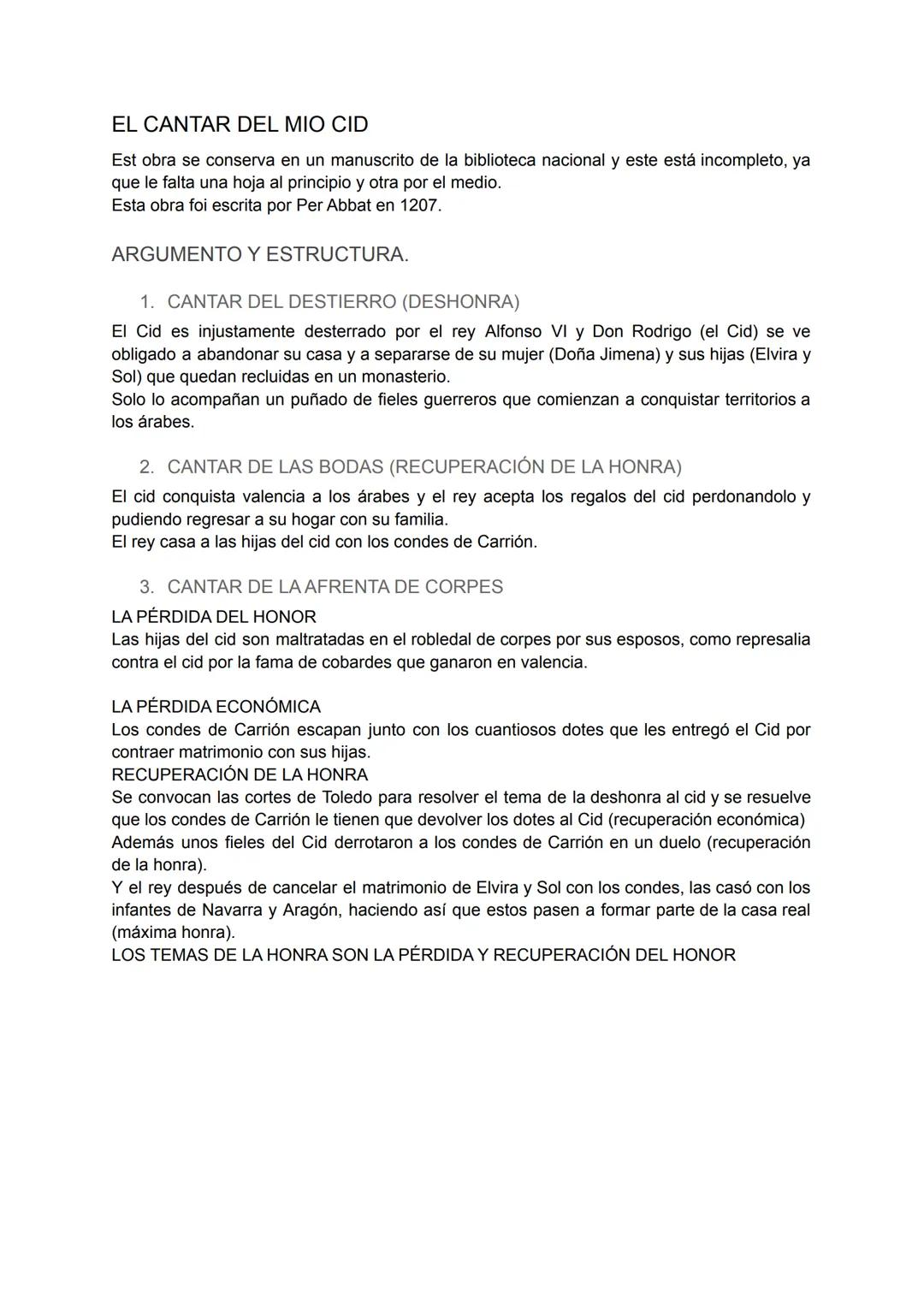 EL CANTAR DEL MIO CID

Est obra se conserva en un manuscrito de la biblioteca nacional y este está incompleto, ya que le falta una hoja al principio y otra por el medio.
Esta obra foi escrita por Per Abbat en 1207.

ARGUMENTO Y ESTRUCTURA.

1. CANTAR DEL DESTIERRO (DESHONRA)

El Cid es injustamente desterrado por el rey Alfonso VI y Don Rodrigo (el Cid) se ve obligado a abandonar su casa y a separarse de su mujer (Doña Jimena) y sus hijas (Elvira y Sol) que quedan recluidas en un monasterio.
Solo lo acompañan un puñado de fieles guerreros que comienzan a conquistar territorios a los árabes.

2. CANTAR DE LAS BODAS (RECUPERACIÓN DE LA HONRA)

El cid conquista valencia a los árabes y el rey acepta los regalos del cid perdonandolo y pudiendo regresar a su hogar con su familia.
El rey casa a las hijas del cid con los condes de Carrión.

3. CANTAR DE LA AFRENTA DE CORPES

LA PÉRDIDA DEL HONOR
Las hijas del cid son maltratadas en el robledal de corpes por sus esposos, como represalia contra el cid por la fama de cobardes que ganaron en valencia.

LA PÉRDIDA ECONÓMICA
Los condes de Carrión escapan junto con los cuantiosos dotes que les entregó el Cid por contraer matrimonio con sus hijas.
RECUPERACIÓN DE LA HONRA
Se convocan las cortes de Toledo para resolver el tema de la deshonra al cid y se resuelve que los condes de Carrión le tienen que devolver los dotes al Cid (recuperación económica)
Además unos fieles del Cid derrotaron a los condes de Carrión en un duelo (recuperación de la honra).
Y el rey después de cancelar el matrimonio de Elvira y Sol con los condes, las casó con los infantes de Navarra y Aragón, haciendo así que estos pasen a formar parte de la casa real (máxima honra).
LOS TEMAS DE LA HONRA SON LA PÉRDIDA Y RECUPERACIÓN DEL HONOR